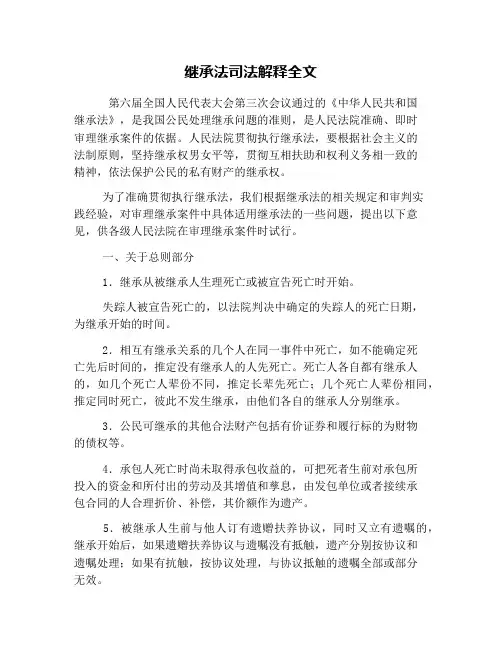 继承法司法解释全文

第六届全国人民代表大会第三次会议通过的《中华人民共和国继承法》，是我国公民处理继承问题的准则，是人民法院准确、即时审理继承案件的依据。人民法院贯彻执行继承法，要根据社会主义的法制原则，坚持继承权男女平等，贯彻互相扶助和权利义务相一致的精神，依法保护公民的私有财产的继承权。

为了准确贯彻执行继承法，我们根据继承法的相关规定和审判实践经验，对审理继承案件中具体适用继承法的一些问题，提出以下意见，供各级人民法院在审理继承案件时试行。

一、关于总则部分

1．继承从被继承人生理死亡或被宣告死亡时开始。

失踪人被宣告死亡的，以法院判决中确定的失踪人的死亡日期，为继承开始的时间。

2．相互有继承关系的几个人在同一事件中死亡，如不能确定死亡先后时间的，推定没有继承人的人先死亡。死亡人各自都有继承人的，如几个死亡人辈份不同，推定长辈先死亡；几个死亡人辈份相同，推定同时死亡，彼此不发生继承，由他们各自的继承人分别继承。

3．公民可继承的其他合法财产包括有价证券和履行标的为财物的债权等。

4．承包人死亡时尚未取得承包收益的，可把死者生前对承包所投入的资金和所付出的劳动及其增值和孳息，由发包单位或者接续承包合同的人合理折价、补偿，其价额作为遗产。

5．被继承人生前与他人订有遗赠扶养协议，同时又立有遗嘱的，继承开始后，如果遗赠扶养协议与遗嘱没有抵触，遗产分别按协议和遗嘱处理；如果有抗触，按协议处理，与协议抵触的遗嘱全部或部分无效。